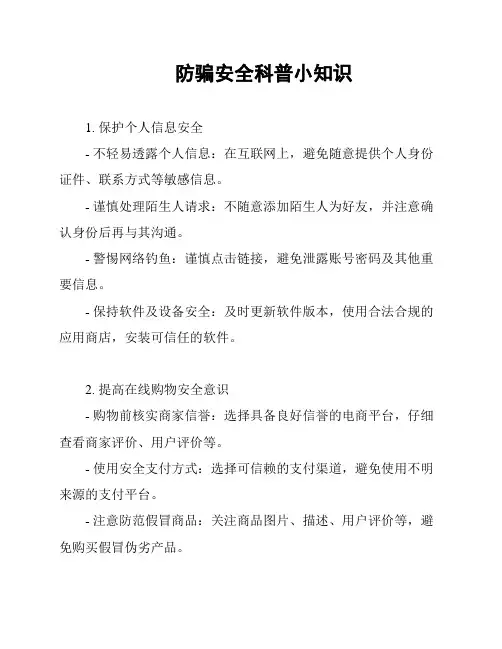 防骗安全科普小知识

1. 保护个人信息安全

- 不轻易透露个人信息：在互联网上，避免随意提供个人身份证件、联系方式等敏感信息。

- 谨慎处理陌生人请求：不随意添加陌生人为好友，并注意确认身份后再与其沟通。

- 警惕网络钓鱼：谨慎点击链接，避免泄露账号密码及其他重要信息。

- 保持软件及设备安全：及时更新软件版本，使用合法合规的应用商店，安装可信任的软件。

2. 提高在线购物安全意识

- 购物前核实商家信誉：选择具备良好信誉的电商平台，仔细查看商家评价、用户评价等。

- 使用安全支付方式：选择可信赖的支付渠道，避免使用不明来源的支付平台。

- 注意防范假冒商品：关注商品图片、描述、用户评价等，避免购买假冒伪劣产品。